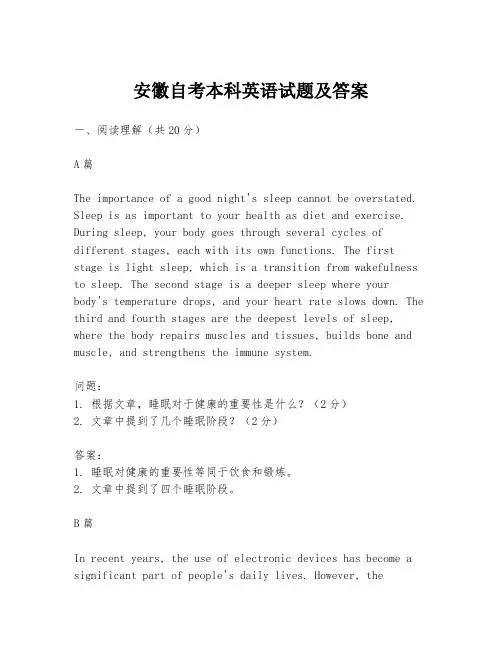 安徽自考本科英语试题及答案

一、阅读理解（共20分）

A篇

The importance of a good night's sleep cannot be overstated. Sleep is as important to your health as diet and exercise. During sleep, your body goes through several cycles of different stages, each with its own functions. The first stage is light sleep, which is a transition from wakefulness to sleep. The second stage is a deeper sleep where your body's temperature drops, and your heart rate slows down. The third and fourth stages are the deepest levels of sleep, where the body repairs muscles and tissues, builds bone and muscle, and strengthens the immune system.

问题：
1. 根据文章，睡眠对于健康的重要性是什么？（2分）
2. 文章中提到了几个睡眠阶段？（2分）

答案：
1. 睡眠对健康的重要性等同于饮食和锻炼。
2. 文章中提到了四个睡眠阶段。

B篇

In recent years, the use of electronic devices has become a significant part of people's daily lives. However, the